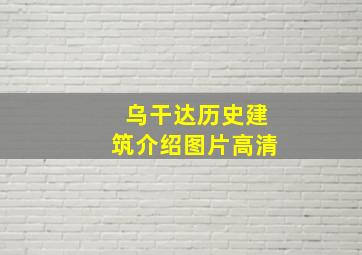 乌干达历史建筑介绍图片高清